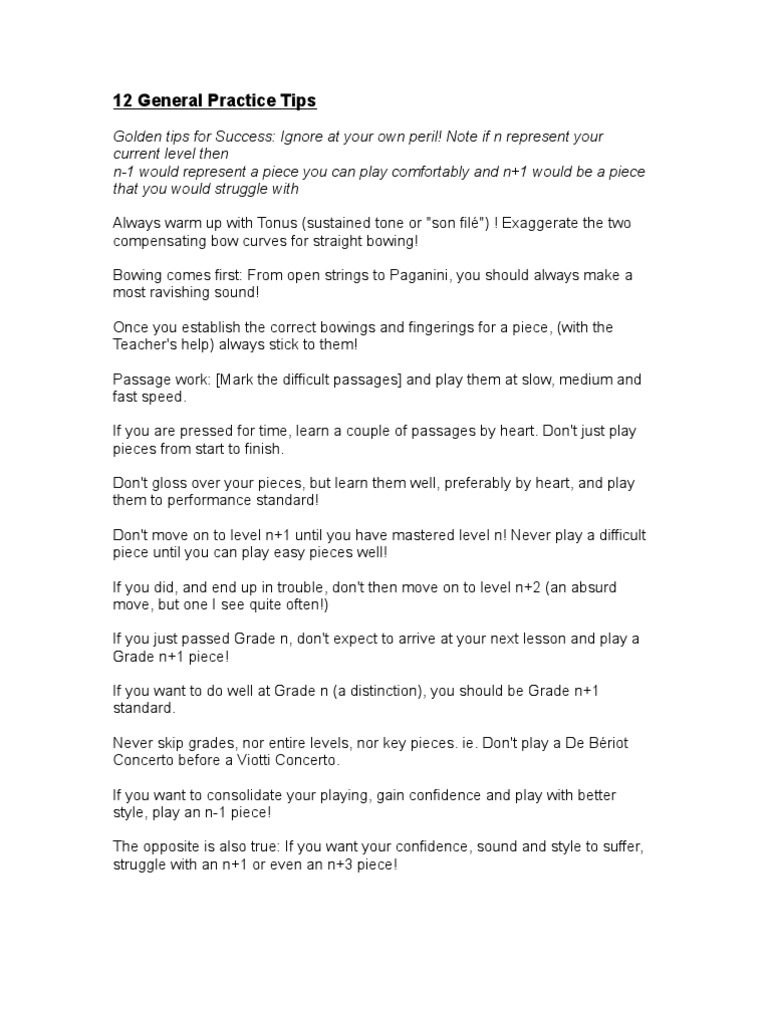 12 General Practice Tips

Golden tips for Success: Ignore at your own peril! Note if n represent your current level then
n-1 would represent a piece you can play comfortably and n+1 would be a piece that you would struggle with

Always warm up with Tonus (sustained tone or "son filé") ! Exaggerate the two compensating bow curves for straight bowing!

Bowing comes first: From open strings to Paganini, you should always make a most ravishing sound!

Once you establish the correct bowings and fingerings for a piece, (with the Teacher's help) always stick to them!

Passage work: [Mark the difficult passages] and play them at slow, medium and fast speed.

If you are pressed for time, learn a couple of passages by heart. Don't just play pieces from start to finish.

Don't gloss over your pieces, but learn them well, preferably by heart, and play them to performance standard!

Don't move on to level n+1 until you have mastered level n! Never play a difficult piece until you can play easy pieces well!

If you did, and end up in trouble, don't then move on to level n+2 (an absurd move, but one I see quite often!)

If you just passed Grade n, don't expect to arrive at your next lesson and play a Grade n+1 piece!

If you want to do well at Grade n (a distinction), you should be Grade n+1 standard.

Never skip grades, nor entire levels, nor key pieces. ie. Don't play a De Bériot Concerto before a Viotti Concerto.

If you want to consolidate your playing, gain confidence and play with better style, play an n-1 piece!

The opposite is also true: If you want your confidence, sound and style to suffer, struggle with an n+1 or even an n+3 piece!